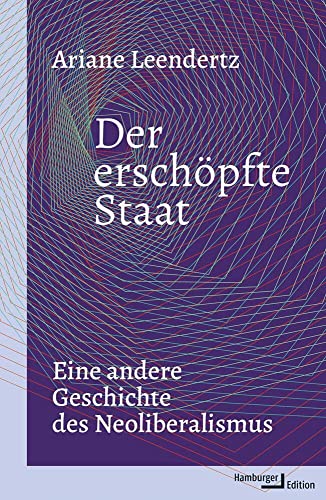 Ariane Leendertz

Der erschöpfte Staat

Eine andere Geschichte des Neoliberalismus

Hamburger Edition